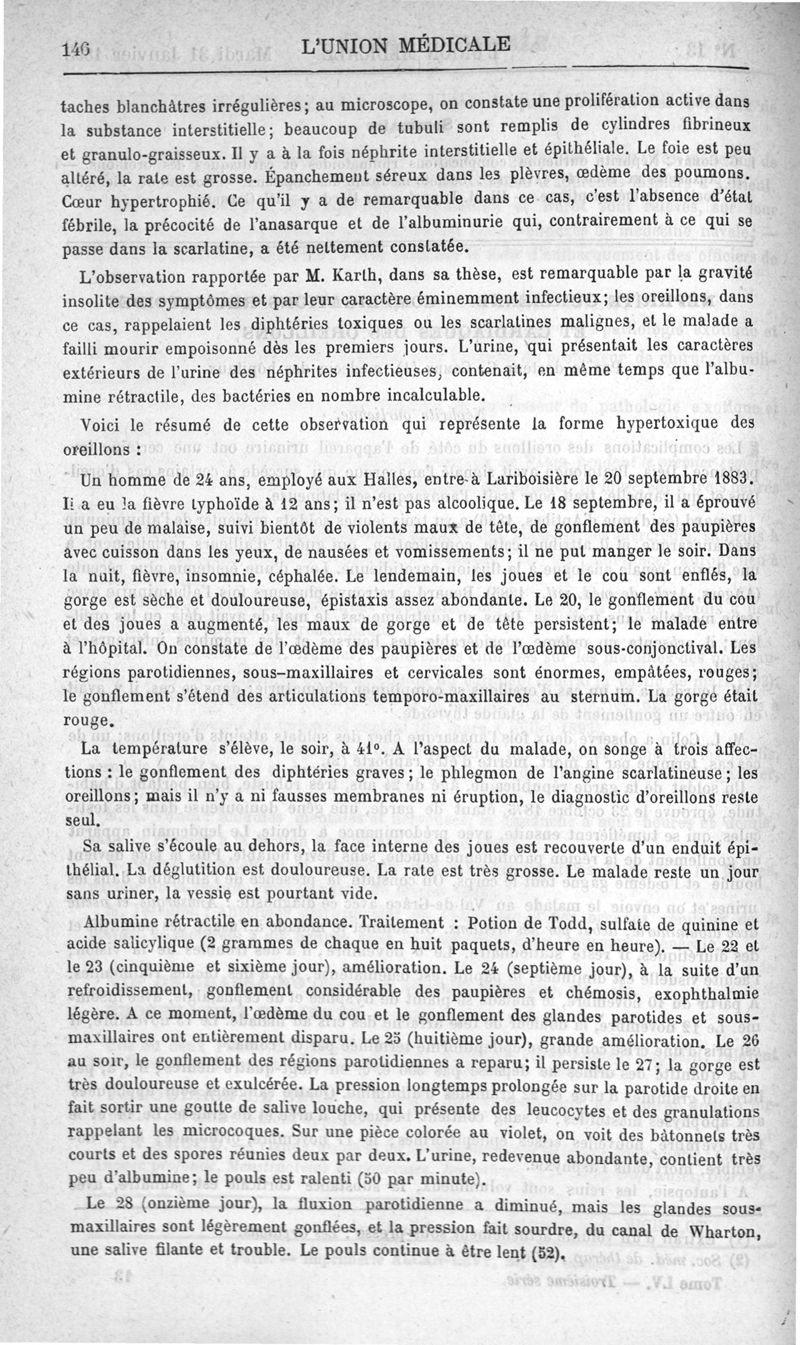 146 L'UNION MÉDICALE

taches blanchâtres irrégulières; au microscope, on constate une prolifération active dans la substance interstitielle; beaucoup de tubuli sont remplis de cylindres fibrineux et granulo-graisseux. Il y a à la fois néphrite interstitielle et épithéliale. Le foie est peu altéré, la rate est grosse. Épanchement séreux dans les plèvres, œdème des poumons. Cœur hypertrophié. Ce qu'il y a de remarquable dans ce cas, c'est l'absence d'état fébrile, la précocité de l'anasarque et de l'albuminurie qui, contrairement à ce qui se passe dans la scarlatine, a été nettement constatée.

L'observation rapportée par M. Karth, dans sa thèse, est remarquable par la gravité insolite des symptômes et par leur caractère éminemment infectieux; les oreillons, dans ce cas, rappelaient les diphtéries toxiques ou les scarlatines malignes, et le malade a failli mourir empoisonné dès les premiers jours. L'urine, qui présentait les caractères extérieurs de l'urine des néphrites infectieuses, contenait, en même temps que l'albumine rétractile, des bactéries en nombre incalculable.

Voici le résumé de cette observation qui représente la forme hypertoxique des oreillons :

Un homme de 24 ans, employé aux Halles, entre à Lariboisière le 20 septembre 1883. Il a eu la fièvre typhoïde à 12 ans; il n'est pas alcoolique. Le 18 septembre, il a éprouvé un peu de malaise, suivi bientôt de violents maux de tête, de gonflement des paupières avec cuisson dans les yeux, de nausées et vomissements; il ne put manger le soir. Dans la nuit, fièvre, insomnie, céphalée. Le lendemain, les joues et le cou sont enflés, la gorge est sèche et douloureuse, épistaxis assez abondante. Le 20, le gonflement du cou et des joues a augmenté, les maux de gorge et de tête persistent; le malade entre à l'hôpital. On constate de l'œdème des paupières et de l'œdème sous-conjonctival. Les régions parotidiennes, sous-maxillaires et cervicales sont énormes, empâtées, rouges; le gonflement s'étend des articulations temporo-maxillaires au sternum. La gorge était rouge.

La température s'élève, le soir, à 41°. A l'aspect du malade, on songe à trois affections : le gonflement des diphtéries graves; le phlegmon de l'angine scarlatineuse; les oreillons; mais il n'y a ni fausses membranes ni éruption, le diagnostic d'oreillons reste seul.

Sa salive s'écoule au dehors, la face interne des joues est recouverte d'un enduit épithélial. La déglutition est douloureuse. La rate est très grosse. Le malade reste un jour sans uriner, la vessie est pourtant vide.

Albumine rétractile en abondance. Traitement : Potion de Todd, sulfate de quinine et acide salicylique (2 grammes de chaque en huit paquets, d'heure en heure). — Le 22 et le 23 (cinquième et sixième jour), amélioration. Le 24 (septième jour), à la suite d'un refroidissement, gonflement considérable des paupières et chémosis, exophthalmie légère. A ce moment, l'œdème du cou et le gonflement des glandes parotides et sous-maxillaires ont entièrement disparu. Le 25 (huitième jour), grande amélioration. Le 26 au soir, le gonflement des régions parotidiennes a reparu; il persiste le 27; la gorge est très douloureuse et exulcérée. La pression longtemps prolongée sur la parotide droite en fait sortir une goutte de salive louche, qui présente des leucocytes et des granulations rappelant les microcoques. Sur une pièce colorée au violet, on voit des bâtonnets très courts et des spores réunies deux par deux. L'urine, redevenue abondante, contient très peu d'albumine; le pouls est ralenti (50 par minute).

Le 28 (onzième jour), la fluxion parotidienne a diminué, mais les glandes sous-maxillaires sont légèrement gonflées, et la pression fait sourdre, du canal de Wharton, une salive filante et trouble. Le pouls continue à être lent (52).